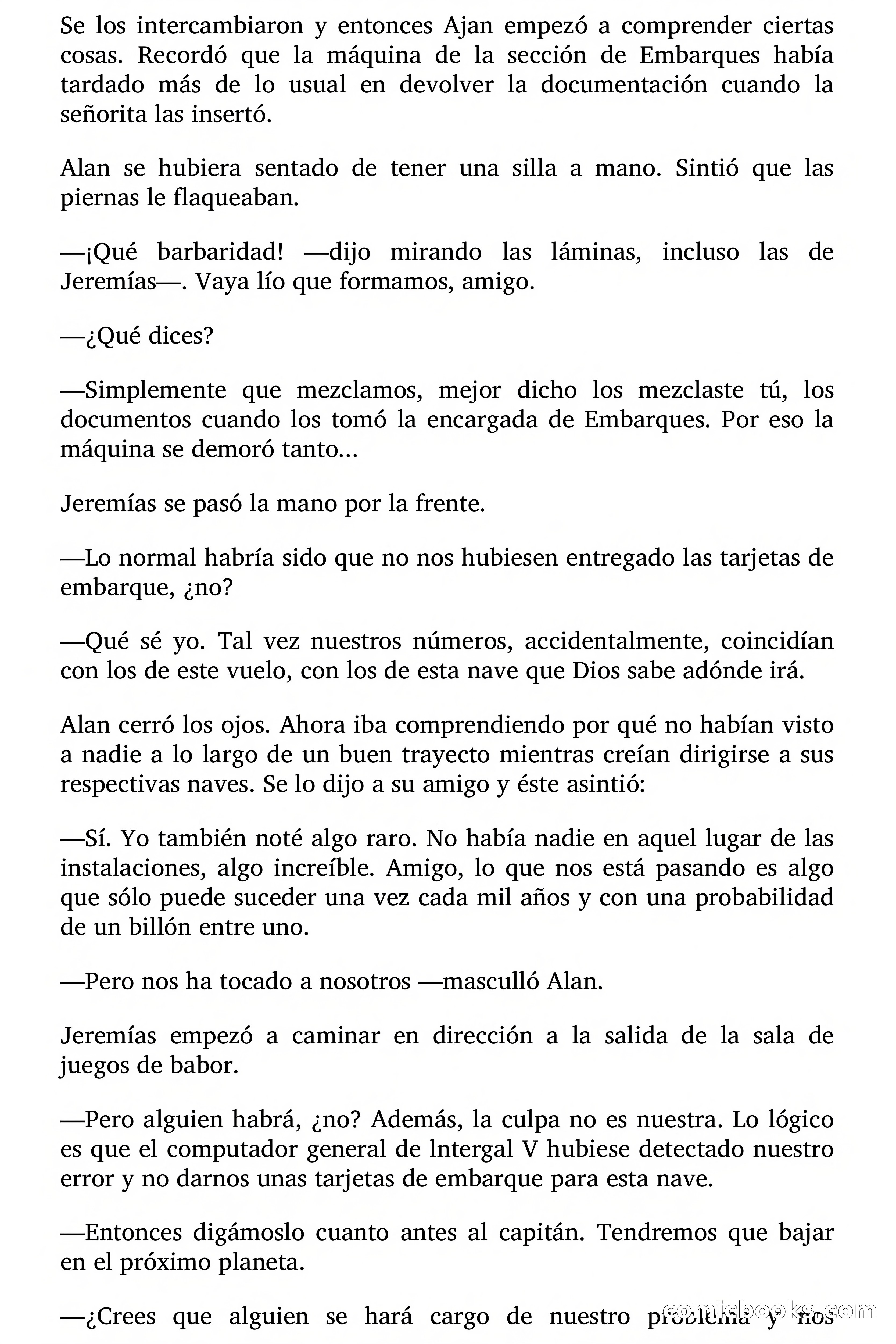 Se los intercambiaron y entonces Ajan empezó a comprender ciertas cosas. Recordó que la máquina de la sección de Embarques había tardado más de lo usual en devolver la documentación cuando la señorita las insertó.

Alan se hubiera sentado de tener una silla a mano. Sintió que las piernas le flaqueaban.

—¡Qué barbaridad! —dijo mirando las láminas, incluso las de Jeremías—. Vaya lío que formamos, amigo.

—¿Qué dices?

—Simplemente que mezclamos, mejor dicho los mezclaste tú, los documentos cuando los tomó la encargada de Embarques. Por eso la máquina se demoró tanto...

Jeremías se pasó la mano por la frente.

—Lo normal habría sido que no nos hubiesen entregado las tarjetas de embarque, ¿no?

—Qué sé yo. Tal vez nuestros números, accidentalmente, coincidían con los de este vuelo, con los de esta nave que Dios sabe adónde irá.

Alan cerró los ojos. Ahora iba comprendiendo por qué no habían visto a nadie a lo largo de un buen trayecto mientras creían dirigirse a sus respectivas naves. Se lo dijo a su amigo y éste asintió:

—Sí. Yo también noté algo raro. No había nadie en aquel lugar de las instalaciones, algo increíble. Amigo, lo que nos está pasando es algo que sólo puede suceder una vez cada mil años y con una probabilidad de un billón entre uno.

—Pero nos ha tocado a nosotros —masculló Alan.

Jeremías empezó a caminar en dirección a la salida de la sala de juegos de babor.

—Pero alguien habrá, ¿no? Además, la culpa no es nuestra. Lo lógico es que el computador general de lntergal V hubiese detectado nuestro error y no darnos unas tarjetas de embarque para esta nave.

—Entonces digámoslo cuanto antes al capitán. Tendremos que bajar en el próximo planeta.

—¿Crees que alguien se hará cargo de nuestro problema y nos

comicbooks.com